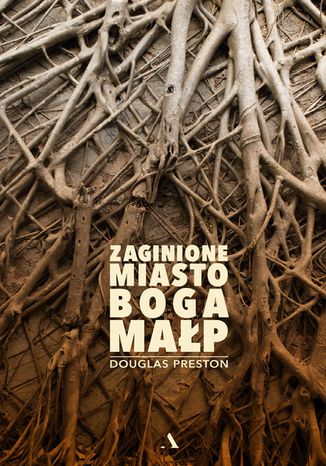 ZAGINIONE
MIASTO
BOGA
MAŁP
DOUGLAS PRESTON